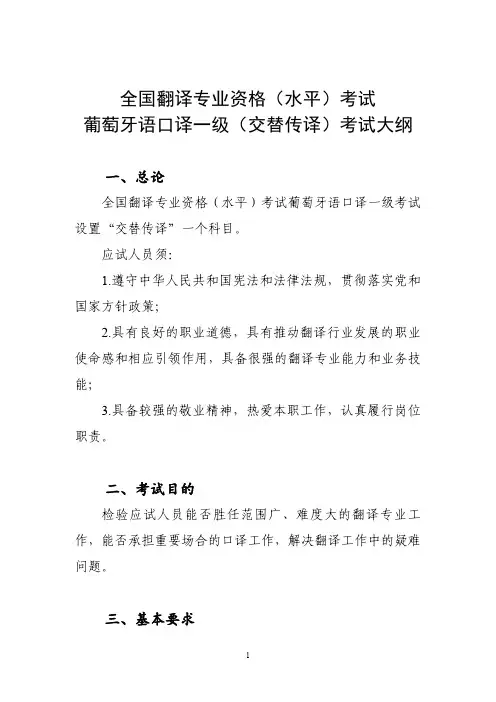 全国翻译专业资格（水平）考试
葡萄牙语口译一级（交替传译）考试大纲

一、总论

全国翻译专业资格（水平）考试葡萄牙语口译一级考试设置“交替传译”一个科目。

应试人员须：

1.遵守中华人民共和国宪法和法律法规，贯彻落实党和国家方针政策；

2.具有良好的职业道德，具有推动翻译行业发展的职业使命感和相应引领作用，具备很强的翻译专业能力和业务技能；

3.具备较强的敬业精神，热爱本职工作，认真履行岗位职责。

二、考试目的

检验应试人员能否胜任范围广、难度大的翻译专业工作，能否承担重要场合的口译工作，解决翻译工作中的疑难问题。

三、基本要求

1